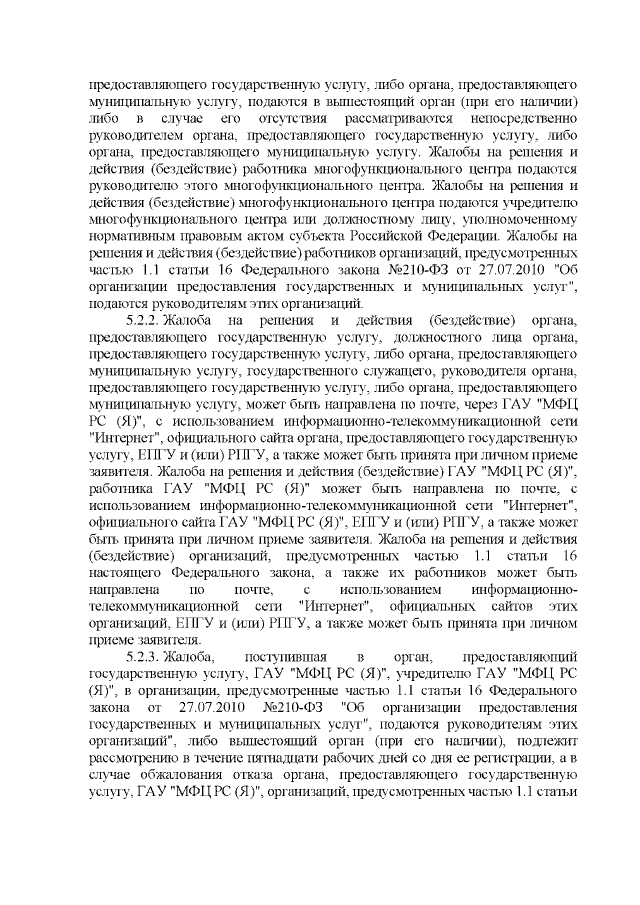 предоставляющего государственную услугу, либо органа, предоставляющего муниципальную услугу, подаются в вышестоящий орган (при его наличии) либо в случае его отсутствия рассматриваются непосредственно руководителем органа, предоставляющего государственную услугу, либо органа, предоставляющего муниципальную услугу. Жалобы на решения и действия (бездействие) работника многофункционального центра подаются руководителю этого многофункционального центра. Жалобы на решения и действия (бездействие) многофункционального центра подаются учредителю многофункционального центра или должностному лицу, уполномоченному нормативным правовым актом субъекта Российской Федерации. Жалобы на решения и действия (бездействие) работников организаций, предусмотренных частью 1.1 статьи 16 Федерального закона №210-ФЗ от 27.07.2010 "Об организации предоставления государственных и муниципальных услуг", подаются руководителям этих организаций.

5.2.2. Жалоба на решения и действия (бездействие) органа, предоставляющего государственную услугу, должностного лица органа, предоставляющего государственную услугу, либо органа, предоставляющего муниципальную услугу, государственного служащего, руководителя органа, предоставляющего государственную услугу, либо органа, предоставляющего муниципальную услугу, может быть направлена по почте, через ГАУ "МФЦ РС (Я)", с использованием информационно-телекоммуникационной сети "Интернет", официального сайта органа, предоставляющего государственную услугу, ЕПГУ и (или) РПГУ, а также может быть принята при личном приеме заявителя. Жалоба на решения и действия (бездействие) ГАУ "МФЦ РС (Я)", работника ГАУ "МФЦ РС (Я)" может быть направлена по почте, с использованием информационно-телекоммуникационной сети "Интернет", официального сайта ГАУ "МФЦ РС (Я)", ЕПГУ и (или) РПГУ, а также может быть принята при личном приеме заявителя. Жалоба на решения и действия (бездействие) организаций, предусмотренных частью 1.1 статьи 16 настоящего Федерального закона, а также их работников может быть направлена по почте, с использованием информационно-телекоммуникационной сети "Интернет", официальных сайтов этих организаций, ЕПГУ и (или) РПГУ, а также может быть принята при личном приеме заявителя.

5.2.3. Жалоба, поступившая в орган, предоставляющий государственную услугу, ГАУ "МФЦ РС (Я)", учредителю ГАУ "МФЦ РС (Я)", в организации, предусмотренные частью 1.1 статьи 16 Федерального закона от 27.07.2010 №210-ФЗ "Об организации предоставления государственных и муниципальных услуг", подаются руководителям этих организаций", либо вышестоящий орган (при его наличии), подлежит рассмотрению в течение пятнадцати рабочих дней со дня ее регистрации, а в случае обжалования отказа органа, предоставляющего государственную услугу, ГАУ "МФЦ РС (Я)", организаций, предусмотренных частью 1.1 статьи